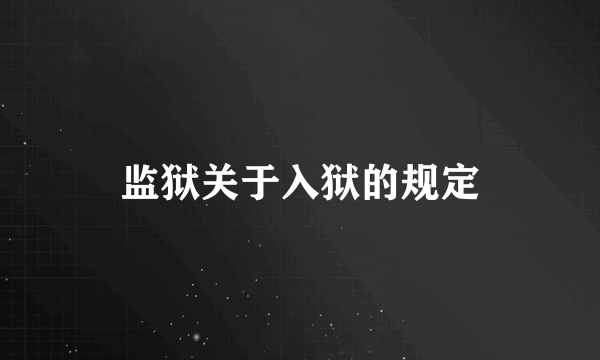 监狱关于入狱的规定